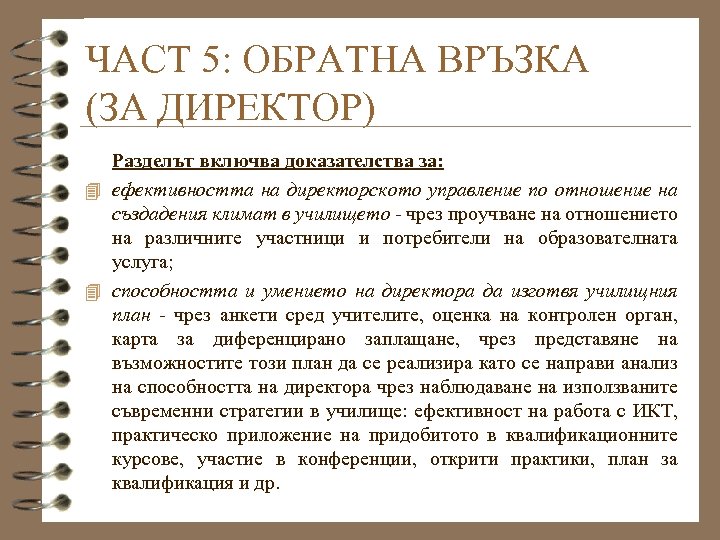 ЧАСТ 5: ОБРАТНА ВРЪЗКА (ЗА ДИРЕКТОР)

Разделът включва доказателства за:

ефективността на директорското управление по отношение на създадения климат в училището - чрез проучване на отношението на различните участници и потребители на образователната услуга;

способността и умението на директора да изготвя училищния план - чрез анкети сред учителите, оценка на контролен орган, карта за диференцирано заплащане, чрез представяне на възможностите този план да се реализира като се направи анализ на способността на директора чрез наблюдаване на използваните съвременни стратегии в училище: ефективност на работа с ИКТ, практическо приложение на придобитото в квалификационните курсове, участие в конференции, открити практики, план за квалификация и др.